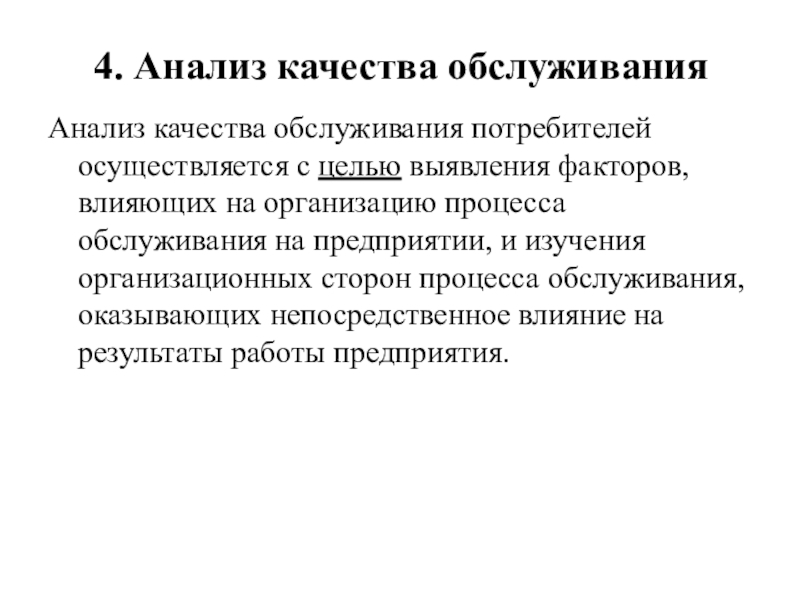 4. Анализ качества обслуживания

Анализ качества обслуживания потребителей осуществляется с целью выявления факторов, влияющих на организацию процесса обслуживания на предприятии, и изучения организационных сторон процесса обслуживания, оказывающих непосредственное влияние на результаты работы предприятия.